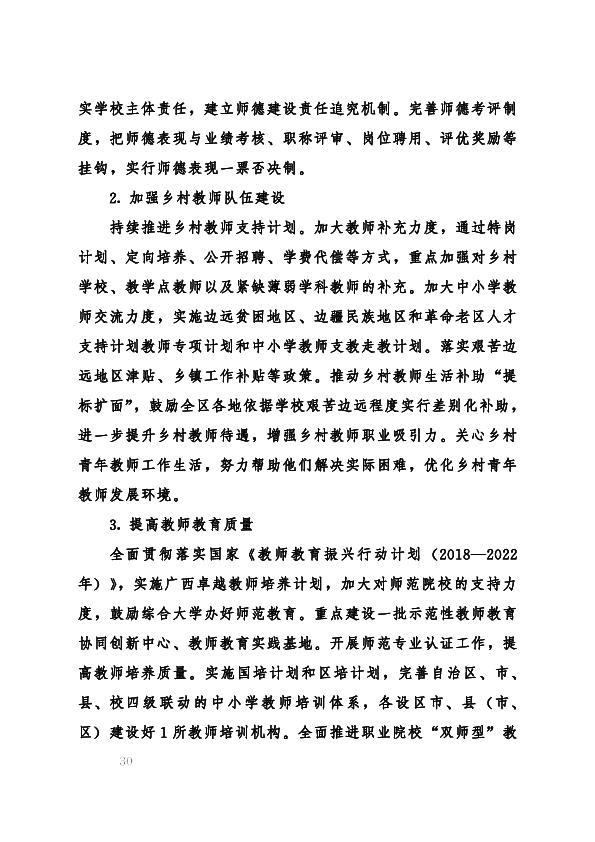 实学校主体责任，建立师德建设责任追究机制。完善师德考评制度，把师德表现与业绩考核、职称评审、岗位聘用、评优奖励等挂钩，实行师德表现一票否决制。

2. 加强乡村教师队伍建设

持续推进乡村教师支持计划。加大教师补充力度，通过特岗计划、定向培养、公开招聘、学费代偿等方式，重点加强对乡村学校、教学点教师以及紧缺薄弱学科教师的补充。加大中小学教师交流力度，实施边远贫困地区、边疆民族地区和革命老区人才支持计划教师专项计划和中小学教师支教走教计划。落实艰苦边远地区津贴、乡镇工作补贴等政策。推动乡村教师生活补助“提标扩面”，鼓励全区各地依据学校艰苦边远程度实行差别化补助，进一步提升乡村教师待遇，增强乡村教师职业吸引力。关心乡村青年教师工作生活，努力帮助他们解决实际困难，优化乡村青年教师发展环境。

3. 提高教师教育质量

全面贯彻落实国家《教师教育振兴行动计划（2018—2022年）》，实施广西卓越教师培养计划，加大对师范院校的支持力度，鼓励综合大学办好师范教育。重点建设一批示范性教师教育协同创新中心、教师教育实践基地。开展师范专业认证工作，提高教师培养质量。实施国培计划和区培计划，完善自治区、市、县、校四级联动的中小学教师培训体系，各设区市、县（市、区）建设好1所教师培训机构。全面推进职业院校“双师型”教

30